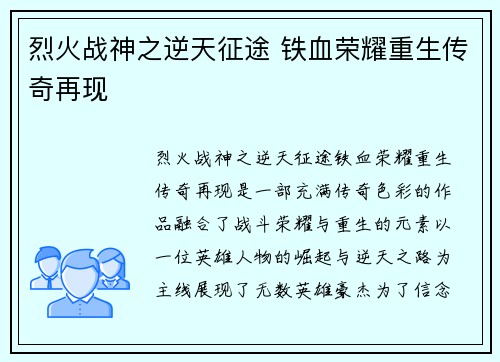 烈火战神之逆天征途 铁血荣耀重生传奇再现

烈火战神之逆天征途铁血荣耀重生传奇再现是一部充满传奇色彩的作品融合了战斗荣耀与重生的元素以一位英雄人物的崛起与逆天之路为主线展现了无数英雄豪杰为了信念